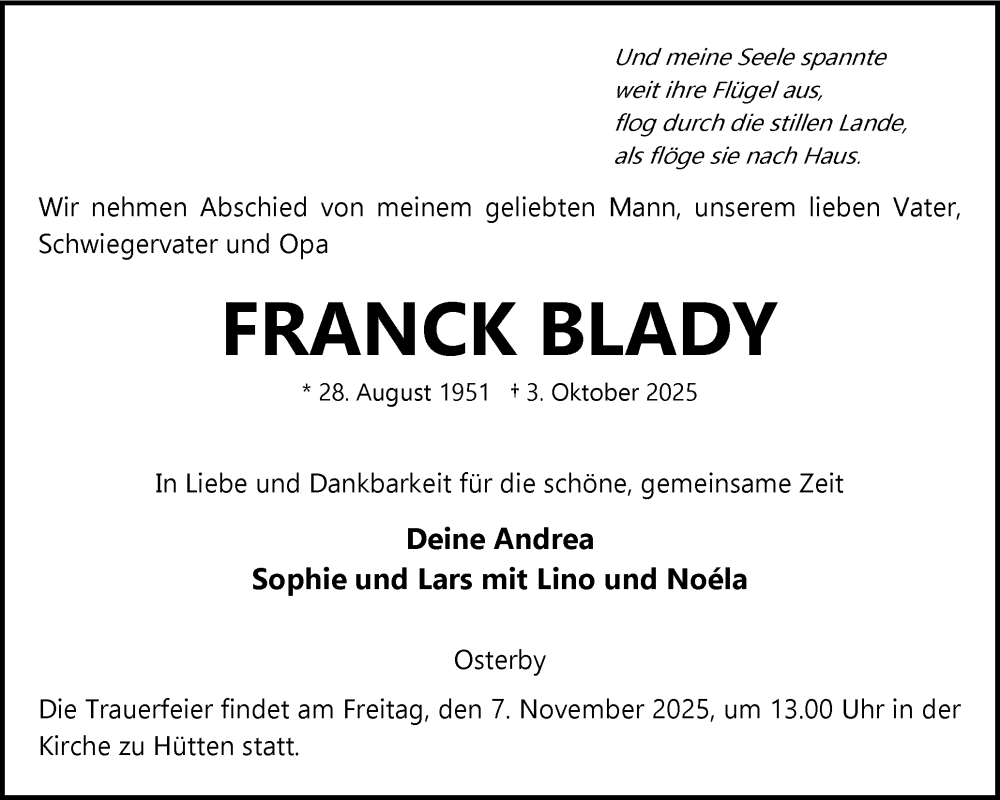 Und meine Seele spannte
weit ihre Flügel aus,
flog durch die stillen Lande,
als flöge sie nach Haus.

Wir nehmen Abschied von meinem geliebten Mann, unserem lieben Vater, Schwiegervater und Opa

FRANCK BLADY

* 28. August 1951 † 3. Oktober 2025

In Liebe und Dankbarkeit für die schöne, gemeinsame Zeit

Deine Andrea
Sophie und Lars mit Lino und Noéla

Osterby

Die Trauerfeier findet am Freitag, den 7. November 2025, um 13.00 Uhr in der Kirche zu Hütten statt.